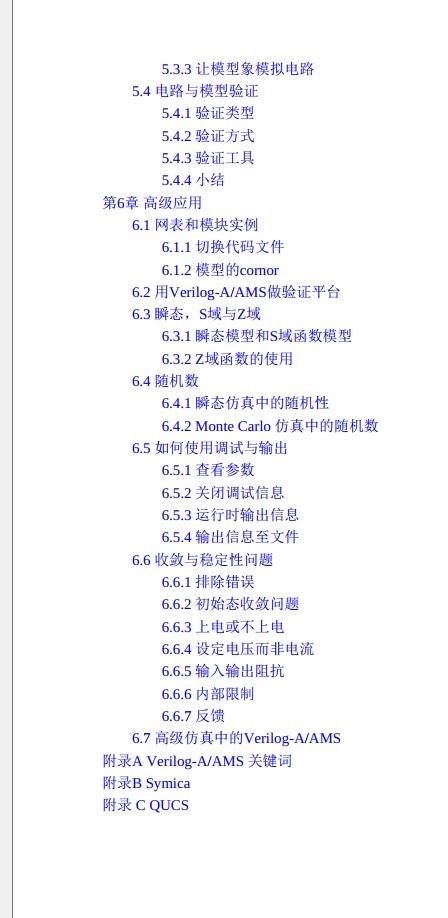 5.3.3 让模型象模拟电路
5.4 电路与模型验证
5.4.1 验证类型
5.4.2 验证方式
5.4.3 验证工具
5.4.4 小结
第6章 高级应用
6.1 网表和模块实例
6.1.1 切换代码文件
6.1.2 模型的cornor
6.2 用Verilog-A/AMS做验证平台
6.3 瞬态，S域与Z域
6.3.1 瞬态模型和S域函数模型
6.3.2 Z域函数的使用
6.4 随机数
6.4.1 瞬态仿真中的随机性
6.4.2 Monte Carlo 仿真中的随机数
6.5 如何使用调试与输出
6.5.1 查看参数
6.5.2 关闭调试信息
6.5.3 运行时输出信息
6.5.4 输出信息至文件
6.6 收敛与稳定性问题
6.6.1 排除错误
6.6.2 初始态收敛问题
6.6.3 上电或不上电
6.6.4 设定电压而非电流
6.6.5 输入输出阻抗
6.6.6 内部限制
6.6.7 反馈
6.7 高级仿真中的Verilog-A/AMS
附录A Verilog-A/AMS 关键词
附录B Symica
附录 C QUCS